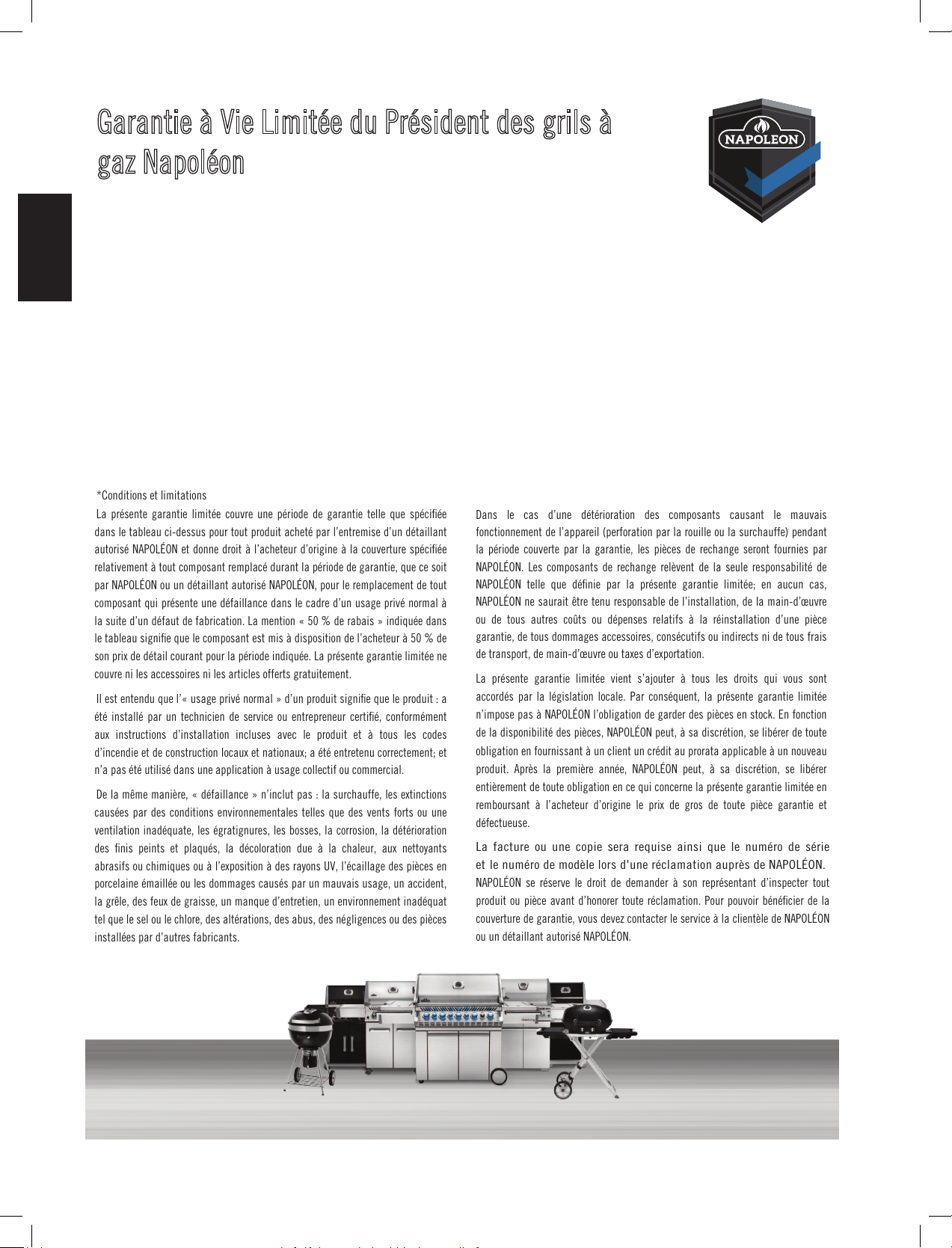 Garantie à Vie Limitée du Président des grils à gaz Napoléon

NAPOLEON

*Conditions et limitations

La présente garantie limitée couvre une période de garantie telle que spécifiée dans le tableau ci-dessus pour tout produit acheté par l'entremise d'un détaillant autorisé NAPOLÉON et donne droit à l'acheteur d'origine à la couverture spécifiée relativement à tout composant remplacé durant la période de garantie, que ce soit par NAPOLÉON ou un détaillant autorisé NAPOLÉON, pour le remplacement de tout composant qui présente une défaillance dans le cadre d'un usage privé normal à la suite d'un défaut de fabrication. La mention « 50 % de rabais » indiquée dans le tableau signifie que le composant est mis à disposition de l'acheteur à 50 % de son prix de détail courant pour la période indiquée. La présente garantie limitée ne couvre ni les accessoires ni les articles offerts gratuitement.

Il est entendu que l'« usage privé normal » d'un produit signifie que le produit : a été installé par un technicien de service ou entrepreneur certifié, conformément aux instructions d'installation incluses avec le produit et à tous les codes d'incendie et de construction locaux et nationaux; a été entretenu correctement; et n'a pas été utilisé dans une application à usage collectif ou commercial.

De la même manière, « défaillance » n'inclut pas : la surchauffe, les extinctions causées par des conditions environnementales telles que des vents forts ou une ventilation inadéquate, les égratignures, les bosses, la corrosion, la détérioration des finis peints et plaqués, la décoloration due à la chaleur, aux nettoyants abrasifs ou chimiques ou à l'exposition à des rayons UV, l'écaillage des pièces en porcelaine émaillée ou les dommages causés par un mauvais usage, un accident, la grêle, des feux de graisse, un manque d'entretien, un environnement inadéquat tel que le sel ou le chlore, des altérations, des abus, des négligences ou des pièces installées par d'autres fabricants.

Dans le cas d'une détérioration des composants causant le mauvais fonctionnement de l'appareil (perforation par la rouille ou la surchauffe) pendant la période couverte par la garantie, les pièces de rechange seront fournies par NAPOLÉON. Les composants de rechange relèvent de la seule responsabilité de NAPOLÉON telle que définie par la présente garantie limitée; en aucun cas, NAPOLÉON ne saurait être tenu responsable de l'installation, de la main-d'œuvre ou de tous autres coûts ou dépenses relatifs à la réinstallation d'une pièce garantie, de tous dommages accessoires, consécutifs ou indirects ni de tous frais de transport, de main-d'œuvre ou taxes d'exportation.

La présente garantie limitée vient s'ajouter à tous les droits qui vous sont accordés par la législation locale. Par conséquent, la présente garantie limitée n'impose pas à NAPOLÉON l'obligation de garder des pièces en stock. En fonction de la disponibilité des pièces, NAPOLÉON peut, à sa discrétion, se libérer de toute obligation en fournissant à un client un crédit au prorata applicable à un nouveau produit. Après la première année, NAPOLÉON peut, à sa discrétion, se libérer entièrement de toute obligation en ce qui concerne la présente garantie limitée en remboursant à l'acheteur d'origine le prix de gros de toute pièce garantie et défectueuse.

La facture ou une copie sera requise ainsi que le numéro de série et le numéro de modèle lors d'une réclamation auprès de NAPOLÉON. NAPOLÉON se réserve le droit de demander à son représentant d'inspecter tout produit ou pièce avant d'honorer toute réclamation. Pour pouvoir bénéficier de la couverture de garantie, vous devez contacter le service à la clientèle de NAPOLÉON ou un détaillant autorisé NAPOLÉON.